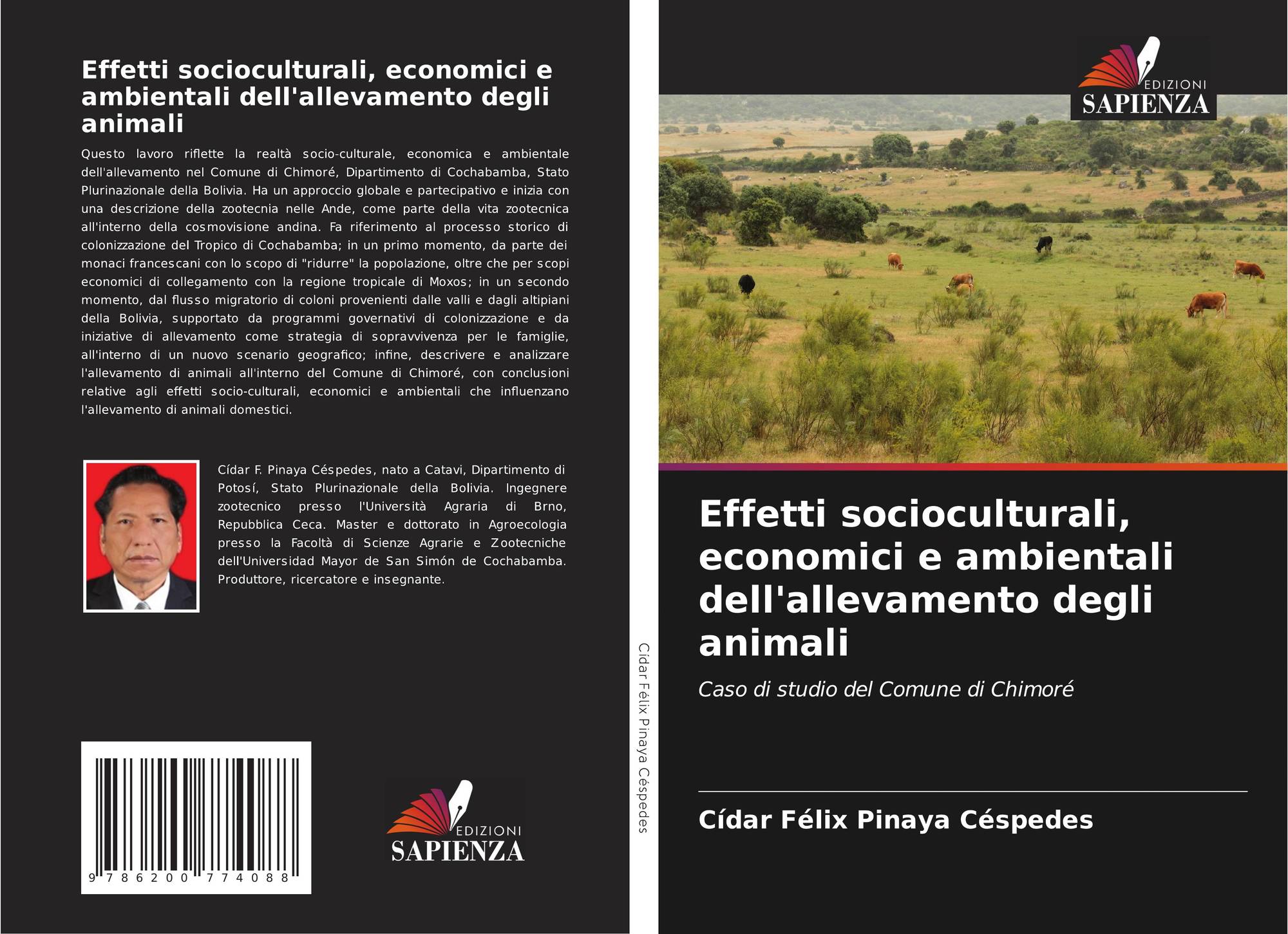 Effetti socioculturali, economici e ambientali dell'allevamento degli animali

Questo lavoro riflette la realtà socio-culturale, economica e ambientale dell'allevamento nel Comune di Chimoré, Dipartimento di Cochabamba, Stato Plurinazionale della Bolivia. Ha un approccio globale e partecipativo e inizia con una descrizione della zootecnia nelle Ande, come parte della vita zootecnica all'interno della cosmovisione andina. Fa riferimento al processo storico di colonizzazione del Tropico di Cochabamba; in un primo momento, da parte dei monaci francescani con lo scopo di "ridurre" la popolazione, oltre che per scopi economici di collegamento con la regione tropicale di Moxos; in un secondo momento, dal flusso migratorio di coloni provenienti dalle valli e dagli altipiani della Bolivia, supportato da programmi governativi di colonizzazione e da iniziative di allevamento come strategia di sopravvivenza per le famiglie, all'interno di un nuovo scenario geografico; infine, descrivere e analizzare l'allevamento di animali all'interno del Comune di Chimoré, con conclusioni relative agli effetti socio-culturali, economici e ambientali che influenzano l'allevamento di animali domestici.

Cídar F. Pinaya Céspedes, nato a Catavi, Dipartimento di Potosí, Stato Plurinazionale della Bolivia. Ingegnere zootecnico presso l'Università Agraria di Brno, Repubblica Ceca. Master e dottorato in Agroecologia presso la Facoltà di Scienze Agrarie e Zootecniche dell'Universidad Mayor de San Simón de Cochabamba. Produttore, ricercatore e insegnante.

9 786200 774088

EDIZIONI SAPIENZA

Cídar Félix Pinaya Céspedes

EDIZIONI SAPIENZA

Effetti socioculturali, economici e ambientali dell'allevamento degli animali

Caso di studio del Comune di Chimoré

Cídar Félix Pinaya Céspedes